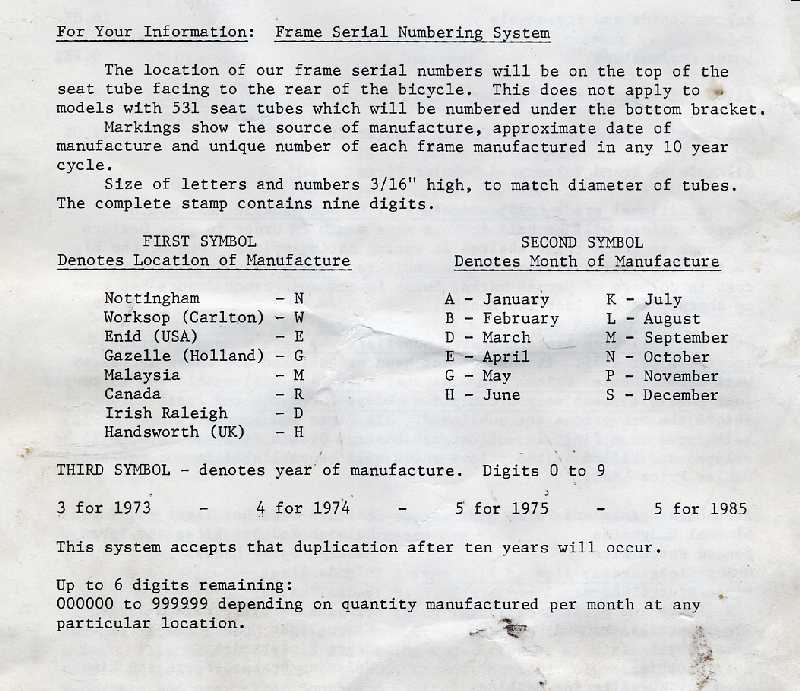 For Your Information: Frame Serial Numbering System

The location of our frame serial numbers will be on the top of the seat tube facing to the rear of the bicycle. This does not apply to models with 531 seat tubes which will be numbered under the bottom bracket.

Markings show the source of manufacture, approximate date of manufacture and unique number of each frame manufactured in any 10 year cycle.

Size of letters and numbers 3/16" high, to match diameter of tubes. The complete stamp contains nine digits.

FIRST SYMBOL
Denotes Location of Manufacture

Nottingham - N
Worksop (Carlton) - W
Enid (USA) - E
Gazelle (Holland) - G
Malaysia - M
Canada - R
Irish Raleigh - D
Handsworth (UK) - H

SECOND SYMBOL
Denotes Month of Manufacture

A - January
B - February
D - March
E - April
G - May
H - June
K - July
L - August
M - September
N - October
P - November
S - December

THIRD SYMBOL - denotes year of manufacture. Digits 0 to 9

3 for 1973 - 4 for 1974 - 5 for 1975 - 5 for 1985

This system accepts that duplication after ten years will occur.

Up to 6 digits remaining:
000000 to 999999 depending on quantity manufactured per month at any particular location.